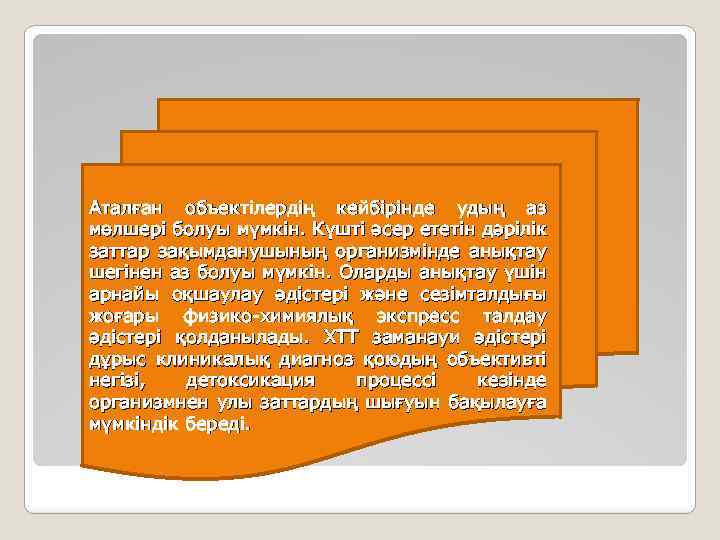 Аталған объектілердің кейбірінде удың аз мөлшері болуы мүмкін. Күшті әсер ететін дәрілік заттар зақымданушының организмінде анықтау шегінен аз болуы мүмкін. Оларды анықтау үшін арнайы оқшаулау әдістері және сезімталдығы жоғары физико-химиялық экспресс талдау әдістері қолданылады. ХТТ заманауи әдістері дұрыс клиникалық диагноз қоюдың объективті негізі, детоксикация процессі кезінде организмнен улы заттардың шығуын бақылауға мүмкіндік береді.